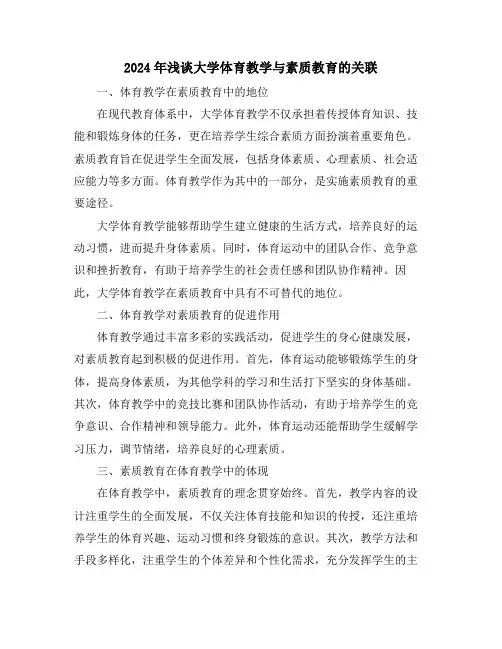 2024年浅谈大学体育教学与素质教育的关联

一、体育教学在素质教育中的地位

在现代教育体系中，大学体育教学不仅承担着传授体育知识、技能和锻炼身体的任务，更在培养学生综合素质方面扮演着重要角色。素质教育旨在促进学生全面发展，包括身体素质、心理素质、社会适应能力等多方面。体育教学作为其中的一部分，是实施素质教育的重要途径。

大学体育教学能够帮助学生建立健康的生活方式，培养良好的运动习惯，进而提升身体素质。同时，体育运动中的团队合作、竞争意识和挫折教育，有助于培养学生的社会责任感和团队协作精神。因此，大学体育教学在素质教育中具有不可替代的地位。

二、体育教学对素质教育的促进作用

体育教学通过丰富多彩的实践活动，促进学生的身心健康发展，对素质教育起到积极的促进作用。首先，体育运动能够锻炼学生的身体，提高身体素质，为其他学科的学习和生活打下坚实的身体基础。其次，体育教学中的竞技比赛和团队协作活动，有助于培养学生的竞争意识、合作精神和领导能力。此外，体育运动还能帮助学生缓解学习压力，调节情绪，培养良好的心理素质。

三、素质教育在体育教学中的体现

在体育教学中，素质教育的理念贯穿始终。首先，教学内容的设计注重学生的全面发展，不仅关注体育技能和知识的传授，还注重培养学生的体育兴趣、运动习惯和终身锻炼的意识。其次，教学方法和手段多样化，注重学生的个体差异和个性化需求，充分发挥学生的主